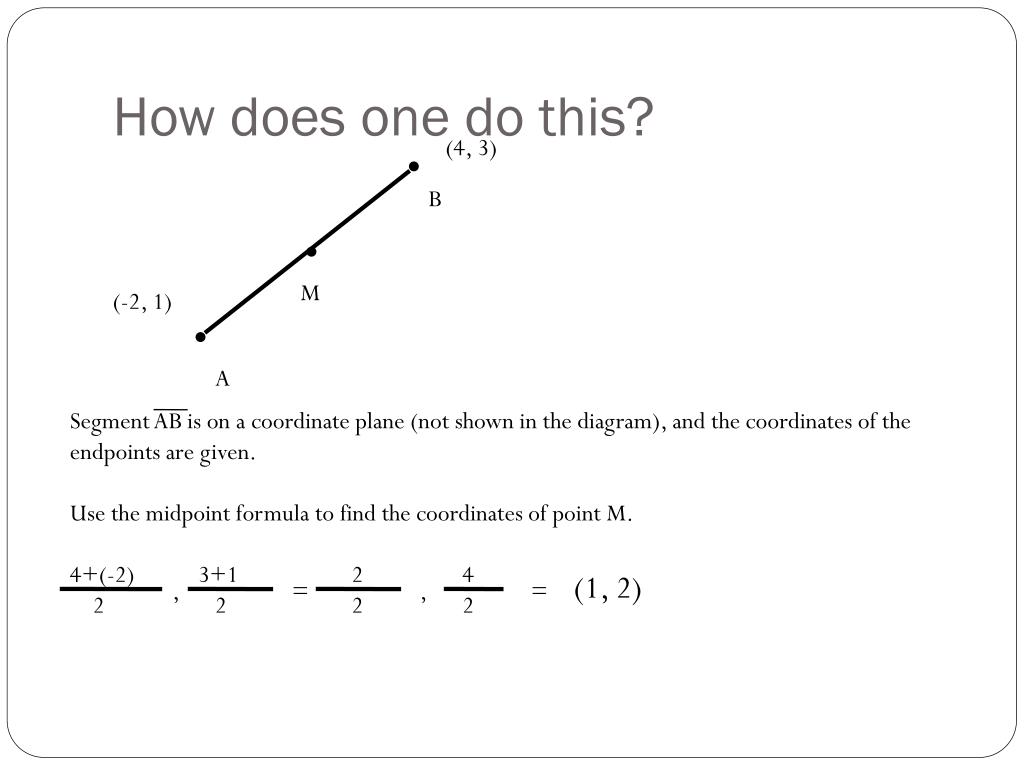 How does one do this?

(4, 3)

B

M

(-2, 1)

A

Segment $\overline{AB}$ is on a coordinate plane (not shown in the diagram), and the coordinates of the endpoints are given.

Use the midpoint formula to find the coordinates of point M.

$\frac{4+(-2)}{2}$ , $\frac{3+1}{2}$ = $\frac{2}{2}$ , $\frac{4}{2}$ = (1, 2)